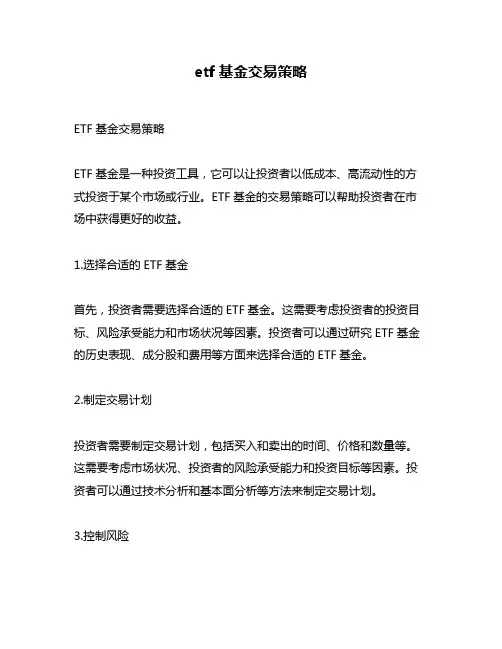 etf 基金交易策略

ETF 基金交易策略

ETF 基金是一种投资工具，它可以让投资者以低成本、高流动性的方式投资于某个市场或行业。ETF 基金的交易策略可以帮助投资者在市场中获得更好的收益。

1.选择合适的 ETF 基金

首先，投资者需要选择合适的 ETF 基金。这需要考虑投资者的投资目标、风险承受能力和市场状况等因素。投资者可以通过研究 ETF 基金的历史表现、成分股和费用等方面来选择合适的 ETF 基金。

2.制定交易计划

投资者需要制定交易计划，包括买入和卖出的时间、价格和数量等。这需要考虑市场状况、投资者的风险承受能力和投资目标等因素。投资者可以通过技术分析和基本面分析等方法来制定交易计划。

3.控制风险